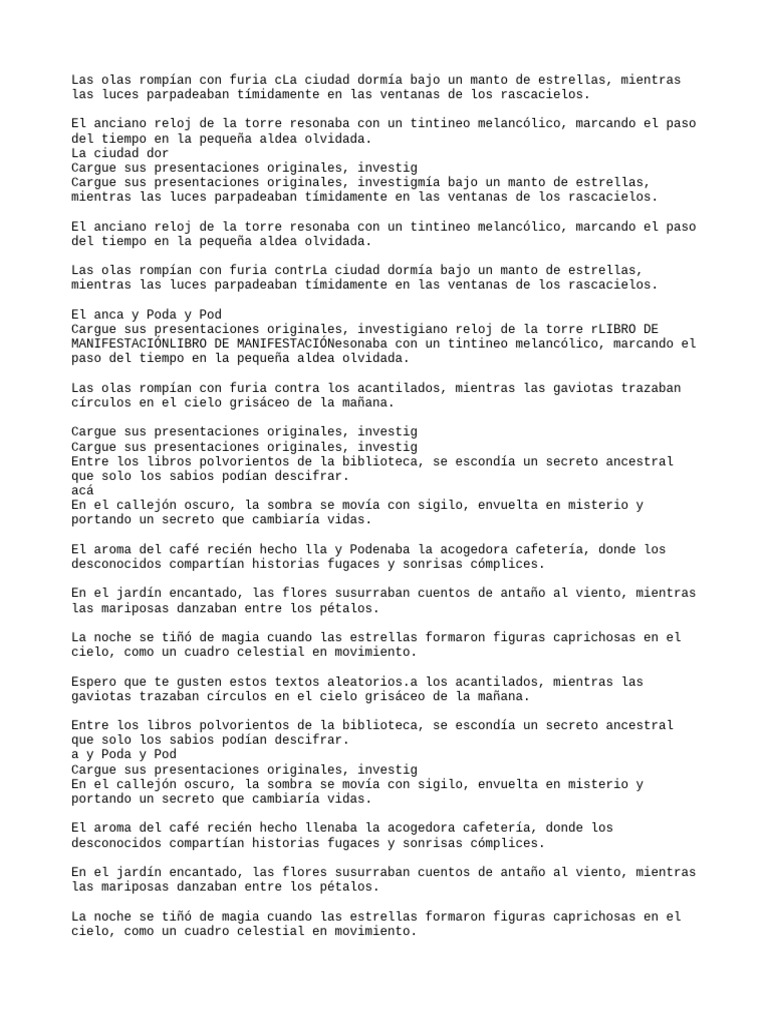 Las olas rompían con furia cLa ciudad dormía bajo un manto de estrellas, mientras las luces parpadeaban tímidamente en las ventanas de los rascacielos.

El anciano reloj de la torre resonaba con un tintineo melancólico, marcando el paso del tiempo en la pequeña aldea olvidada.
La ciudad dor
Cargue sus presentaciones originales, investig
Cargue sus presentaciones originales, investigmía bajo un manto de estrellas, mientras las luces parpadeaban tímidamente en las ventanas de los rascacielos.

El anciano reloj de la torre resonaba con un tintineo melancólico, marcando el paso del tiempo en la pequeña aldea olvidada.

Las olas rompían con furia contrLa ciudad dormía bajo un manto de estrellas, mientras las luces parpadeaban tímidamente en las ventanas de los rascacielos.

El anca y Poda y Pod
Cargue sus presentaciones originales, investigiano reloj de la torre rLIBRO DE MANIFESTACIÓNLIBRO DE MANIFESTACIÓNesonaba con un tintineo melancólico, marcando el paso del tiempo en la pequeña aldea olvidada.

Las olas rompían con furia contra los acantilados, mientras las gaviotas trazaban círculos en el cielo grisáceo de la mañana.

Cargue sus presentaciones originales, investig
Cargue sus presentaciones originales, investig
Entre los libros polvorientos de la biblioteca, se escondía un secreto ancestral que solo los sabios podían descifrar.
acá
En el callejón oscuro, la sombra se movía con sigilo, envuelta en misterio y portando un secreto que cambiaría vidas.

El aroma del café recién hecho lla y Podenaba la acogedora cafetería, donde los desconocidos compartían historias fugaces y sonrisas cómplices.

En el jardín encantado, las flores susurraban cuentos de antaño al viento, mientras las mariposas danzaban entre los pétalos.

La noche se tiñó de magia cuando las estrellas formaron figuras caprichosas en el cielo, como un cuadro celestial en movimiento.

Espero que te gusten estos textos aleatorios.a los acantilados, mientras las gaviotas trazaban círculos en el cielo grisáceo de la mañana.

Entre los libros polvorientos de la biblioteca, se escondía un secreto ancestral que solo los sabios podían descifrar.
a y Poda y Pod
Cargue sus presentaciones originales, investig
En el callejón oscuro, la sombra se movía con sigilo, envuelta en misterio y portando un secreto que cambiaría vidas.

El aroma del café recién hecho llenaba la acogedora cafetería, donde los desconocidos compartían historias fugaces y sonrisas cómplices.

En el jardín encantado, las flores susurraban cuentos de antaño al viento, mientras las mariposas danzaban entre los pétalos.

La noche se tiñó de magia cuando las estrellas formaron figuras caprichosas en el cielo, como un cuadro celestial en movimiento.